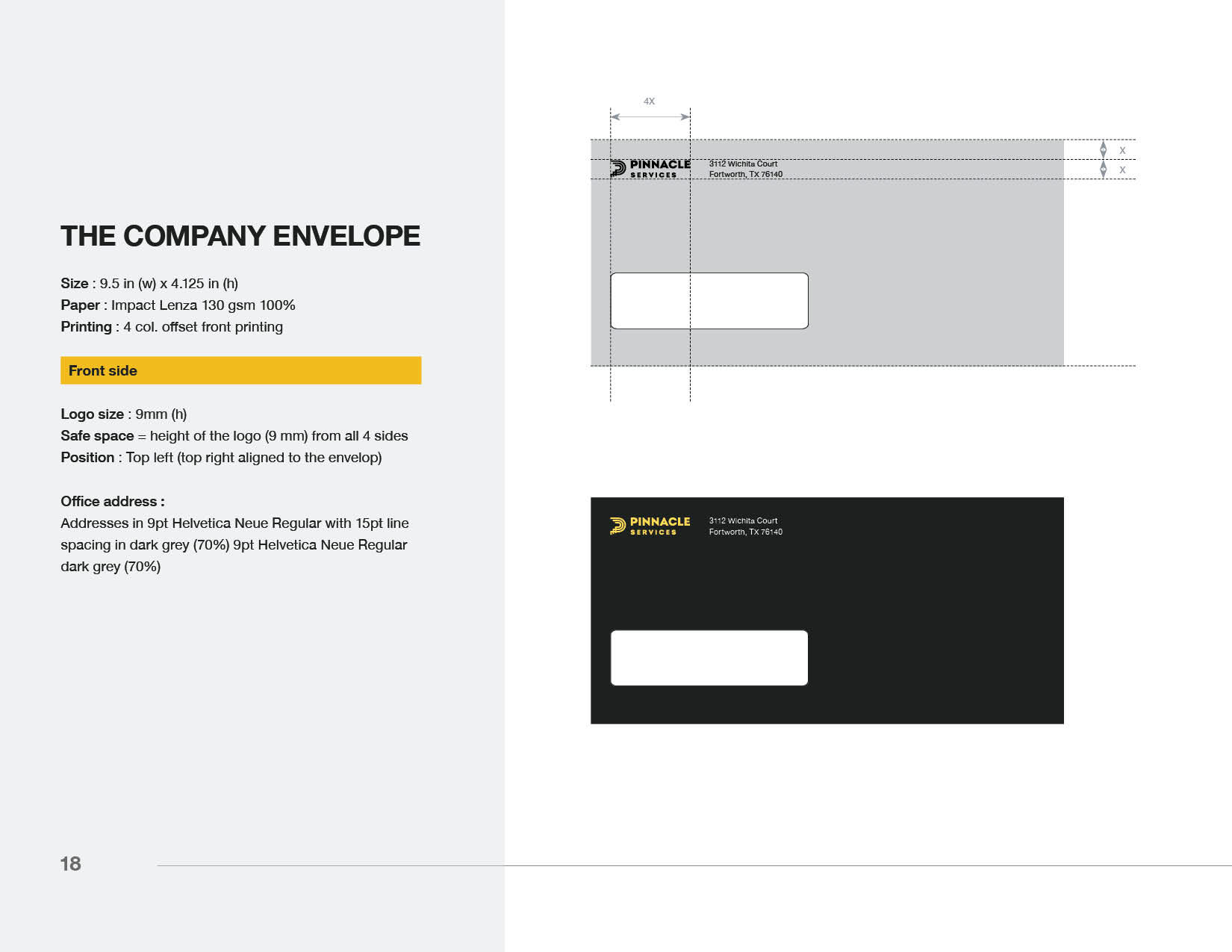 THE COMPANY ENVELOPE

Size : 9.5 in (w) x 4.125 in (h)
Paper : Impact Lenza 130 gsm 100%
Printing : 4 col. offset front printing

Front side

Logo size : 9mm (h)
Safe space = height of the logo (9 mm) from all 4 sides
Position : Top left (top right aligned to the envelop)

Office address :
Addresses in 9pt Helvetica Neue Regular with 15pt line spacing in dark grey (70%) 9pt Helvetica Neue Regular dark grey (70%)

18

4X

X
X

PINNACLE
SERVICES
3112 Wichita Court
Fortworth, TX 76140

PINNACLE
SERVICES
3112 Wichita Court
Fortworth, TX 76140